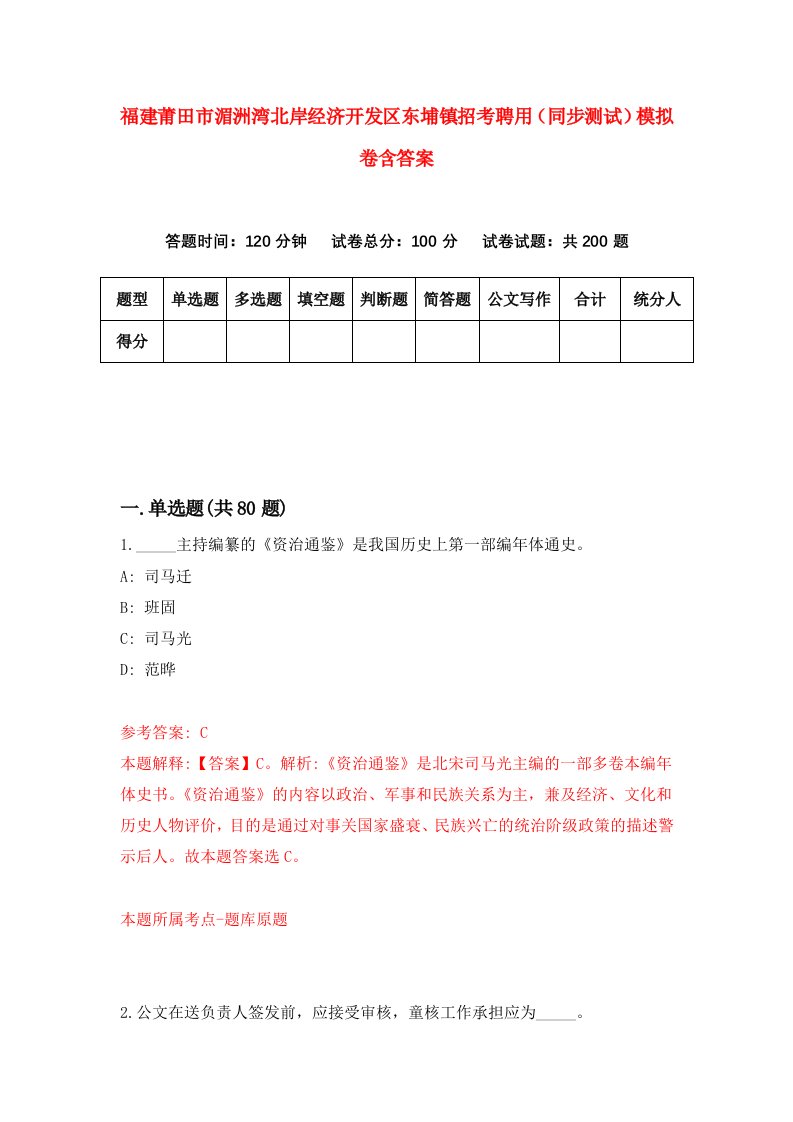 福建莆田市湄洲湾北岸经济开发区东埔镇招考聘用（同步测试）模拟卷含答案

答题时间：120 分钟　试卷总分：100 分　试卷试题：共 200 题

| 题型 | 单选题 | 多选题 | 填空题 | 判断题 | 简答题 | 公文写作 | 合计 | 统分人 |
|---|---|---|---|---|---|---|---|---|
| 得分 | | | | | | | | |

一.单选题(共 80 题)

1._____主持编纂的《资治通鉴》是我国历史上第一部编年体通史。

A: 司马迁

B: 班固

C: 司马光

D: 范晔

参考答案: C

本题解释:【答案】C。解析:《资治通鉴》是北宋司马光主编的一部多卷本编年体史书。《资治通鉴》的内容以政治、军事和民族关系为主，兼及经济、文化和历史人物评价，目的是通过对事关国家盛衰、民族兴亡的统治阶级政策的描述警示后人。故本题答案选 C。

本题所属考点-题库原题

2.公文在送负责人签发前，应接受审核，童核工作承担应为_____。